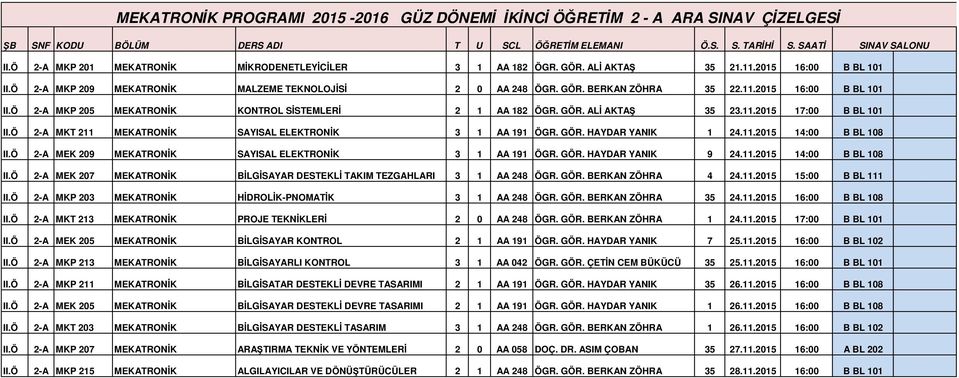 MEKATRONİK PROGRAMI 2015 -2016 GÜZ DÖNEMİ İKİNCİ ÖĞRETİM 2 - A ARA SINAV ÇİZELGESİ

| ŞB | SNF | KODU | BÖLÜM | DERS ADI | T | U | SCL | ÖĞRETİM ELEMANI | Ö.S. | S. TARİHİ | S. SAATİ | SINAV SALONU | |
|---|---|---|---|---|---|---|---|---|---|---|---|---|---|
| II.Ö | 2-A | MKP 201 | MEKATRONİK | MİKRODENETLEYİCİLER | 3 | 1 | AA 182 | ÖGR. GÖR. ALİ AKTAŞ | 35 | 21.11.2015 | 16:00 | B BL 101 | |
| II.Ö | 2-A | MKP 209 | MEKATRONİK | MALZEME TEKNOLOJİSİ | 2 | 0 | AA 248 | ÖGR. GÖR. BERKAN ZÖHRA | 35 | 22.11.2015 | 16:00 | B BL 101 | |
| II.Ö | 2-A | MKP 205 | MEKATRONİK | KONTROL SİSTEMLERİ | 2 | 1 | AA 182 | ÖGR. GÖR. ALİ AKTAŞ | 35 | 23.11.2015 | 17:00 | B BL 101 | |
| II.Ö | 2-A | MKT 211 | MEKATRONİK | SAYISAL ELEKTRONİK | 3 | 1 | AA 191 | ÖGR. GÖR. HAYDAR YANIK | 1 | 24.11.2015 | 14:00 | B BL 108 | |
| II.Ö | 2-A | MEK 209 | MEKATRONİK | SAYISAL ELEKTRONİK | 3 | 1 | AA 191 | ÖGR. GÖR. HAYDAR YANIK | 9 | 24.11.2015 | 14:00 | B BL 108 | |
| II.Ö | 2-A | MEK 207 | MEKATRONİK | BİLGİSAYAR DESTEKLİ TAKIM TEZGAHLARI | 3 | 1 | AA 248 | ÖGR. GÖR. BERKAN ZÖHRA | 4 | 24.11.2015 | 15:00 | B BL 111 | |
| II.Ö | 2-A | MKP 203 | MEKATRONİK | HİDROLİK-PNOMATİK | 3 | 1 | AA 248 | ÖGR. GÖR. BERKAN ZÖHRA | 35 | 24.11.2015 | 16:00 | B BL 108 | |
| II.Ö | 2-A | MKT 213 | MEKATRONİK | PROJE TEKNİKLERİ | 2 | 0 | AA 248 | ÖGR. GÖR. BERKAN ZÖHRA | 1 | 24.11.2015 | 17:00 | B BL 101 | |
| II.Ö | 2-A | MEK 205 | MEKATRONİK | BİLGİSAYAR KONTROL | 2 | 1 | AA 191 | ÖGR. GÖR. HAYDAR YANIK | 7 | 25.11.2015 | 16:00 | B BL 102 | |
| II.Ö | 2-A | MKP 213 | MEKATRONİK | BİLGİSAYARLI KONTROL | 3 | 1 | AA 042 | ÖGR. GÖR. ÇETİN CEM BÜKÜCÜ | 35 | 25.11.2015 | 16:00 | B BL 101 | |
| II.Ö | 2-A | MKP 211 | MEKATRONİK | BİLGİSATAR DESTEKLİ DEVRE TASARIMI | 2 | 1 | AA 191 | ÖGR. GÖR. HAYDAR YANIK | 35 | 26.11.2015 | 16:00 | B BL 108 | |
| II.Ö | 2-A | MEK 205 | MEKATRONİK | BİLGİSAYAR DESTEKLİ DEVRE TASARIMI | 2 | 1 | AA 191 | ÖGR. GÖR. HAYDAR YANIK | 1 | 26.11.2015 | 16:00 | B BL 108 | |
| II.Ö | 2-A | MKT 203 | MEKATRONİK | BİLGİSAYAR DESTEKLİ TASARIM | 3 | 1 | AA 248 | ÖGR. GÖR. BERKAN ZÖHRA | 1 | 26.11.2015 | 16:00 | B BL 102 | |
| II.Ö | 2-A | MKP 207 | MEKATRONİK | ARAŞTIRMA TEKNİK VE YÖNTEMLERİ | 2 | 0 | AA 058 | DOÇ. DR. ASIM ÇOBAN | 35 | 27.11.2015 | 16:00 | A BL 202 | |
| II.Ö | 2-A | MKP 215 | MEKATRONİK | ALGILAYICILAR VE DÖNÜŞTÜRÜCÜLER | 2 | 1 | AA 248 | ÖGR. GÖR. BERKAN ZÖHRA | 35 | 28.11.2015 | 16:00 | B BL 101 | |